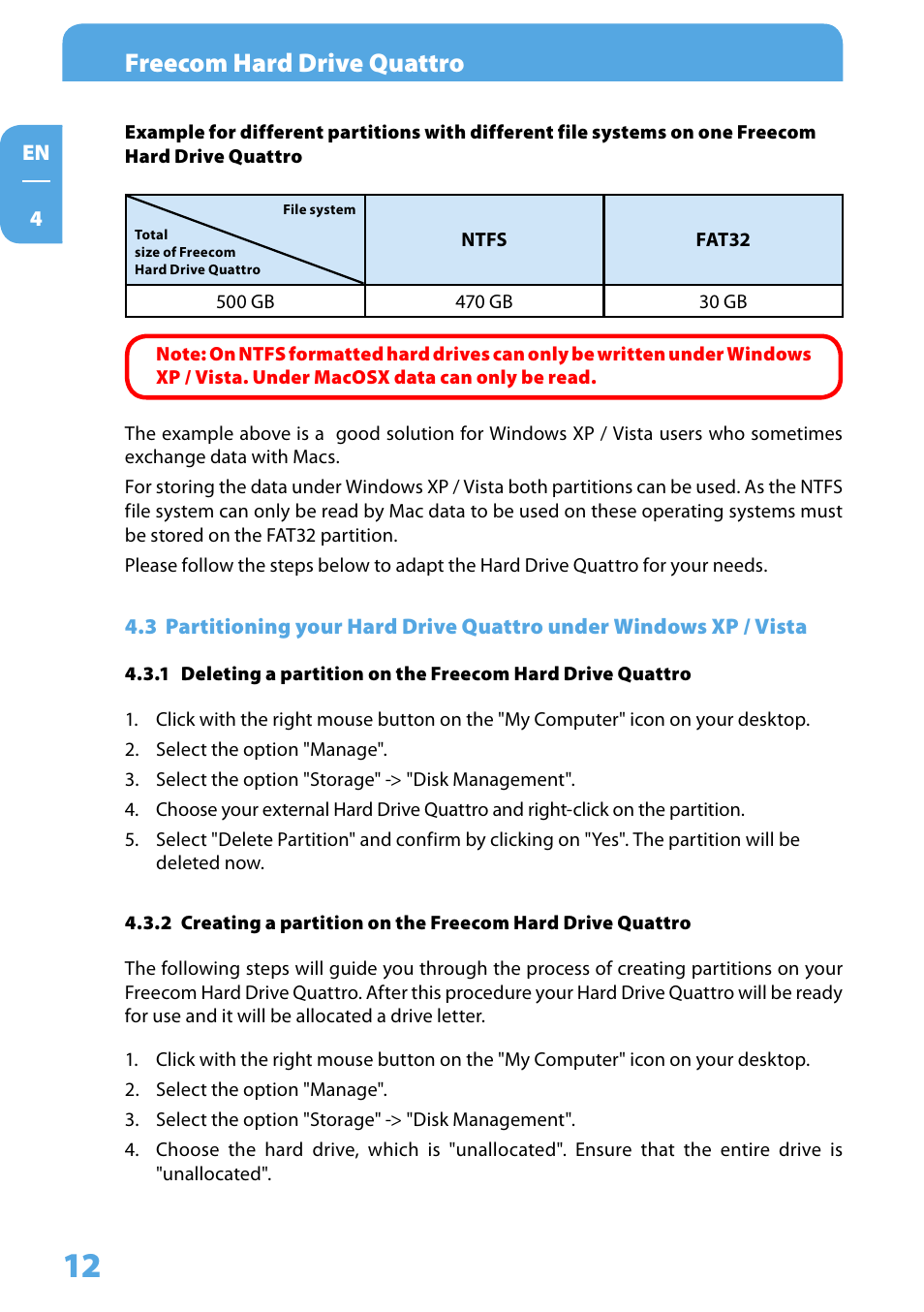 Freecom Hard Drive Quattro

EN

4

Example for different partitions with different file systems on one Freecom Hard Drive Quattro

| File system / Total size of Freecom Hard Drive Quattro | NTFS | FAT32 |
|---|---|---|
| 500 GB | 470 GB | 30 GB |

Note: On NTFS formatted hard drives can only be written under Windows XP / Vista. Under MacOSX data can only be read.

The example above is a good solution for Windows XP / Vista users who sometimes exchange data with Macs.

For storing the data under Windows XP / Vista both partitions can be used. As the NTFS file system can only be read by Mac data to be used on these operating systems must be stored on the FAT32 partition.

Please follow the steps below to adapt the Hard Drive Quattro for your needs.

4.3 Partitioning your Hard Drive Quattro under Windows XP / Vista

4.3.1 Deleting a partition on the Freecom Hard Drive Quattro

1. Click with the right mouse button on the "My Computer" icon on your desktop.
2. Select the option "Manage".
3. Select the option "Storage" -> "Disk Management".
4. Choose your external Hard Drive Quattro and right-click on the partition.
5. Select "Delete Partition" and confirm by clicking on "Yes". The partition will be deleted now.

4.3.2 Creating a partition on the Freecom Hard Drive Quattro

The following steps will guide you through the process of creating partitions on your Freecom Hard Drive Quattro. After this procedure your Hard Drive Quattro will be ready for use and it will be allocated a drive letter.

1. Click with the right mouse button on the "My Computer" icon on your desktop.
2. Select the option "Manage".
3. Select the option "Storage" -> "Disk Management".
4. Choose the hard drive, which is "unallocated". Ensure that the entire drive is "unallocated".

12